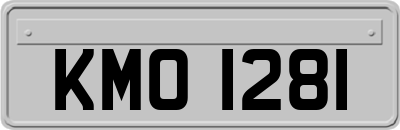 KMO 1281